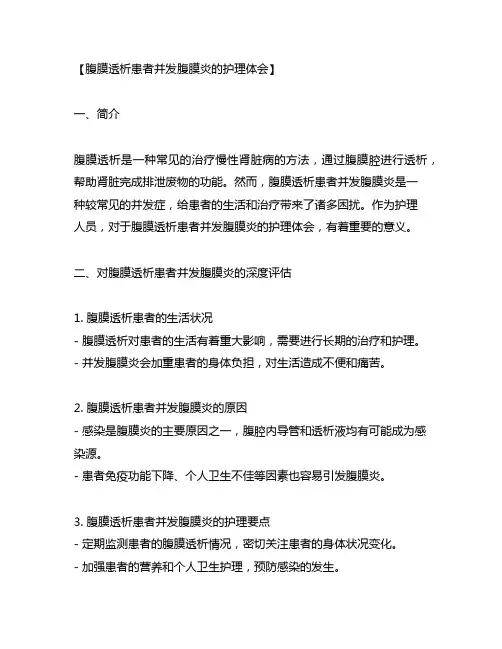 【腹膜透析患者并发腹膜炎的护理体会】

一、简介

腹膜透析是一种常见的治疗慢性肾脏病的方法，通过腹膜腔进行透析，帮助肾脏完成排泄废物的功能。然而，腹膜透析患者并发腹膜炎是一种较常见的并发症，给患者的生活和治疗带来了诸多困扰。作为护理人员，对于腹膜透析患者并发腹膜炎的护理体会，有着重要的意义。

二、对腹膜透析患者并发腹膜炎的深度评估

1. 腹膜透析患者的生活状况
- 腹膜透析对患者的生活有着重大影响，需要进行长期的治疗和护理。
- 并发腹膜炎会加重患者的身体负担，对生活造成不便和痛苦。

2. 腹膜透析患者并发腹膜炎的原因
- 感染是腹膜炎的主要原因之一，腹腔内导管和透析液均有可能成为感染源。
- 患者免疫功能下降、个人卫生不佳等因素也容易引发腹膜炎。

3. 腹膜透析患者并发腹膜炎的护理要点
- 定期监测患者的腹膜透析情况，密切关注患者的身体状况变化。
- 加强患者的营养和个人卫生护理，预防感染的发生。